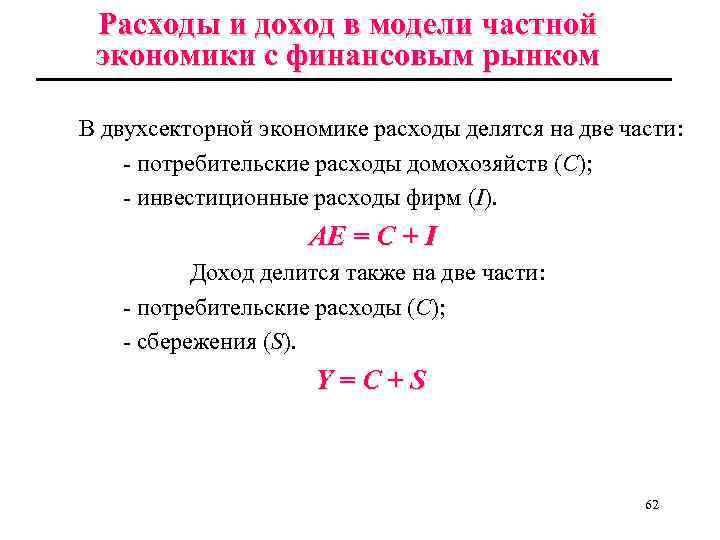 Расходы и доход в модели частной экономики с финансовым рынком

В двухсекторной экономике расходы делятся на две части:

- потребительские расходы домохозяйств ($C$);

- инвестиционные расходы фирм ($I$).

$AE = C + I$

Доход делится также на две части:

- потребительские расходы ($C$);

- сбережения ($S$).

$Y = C + S$

62